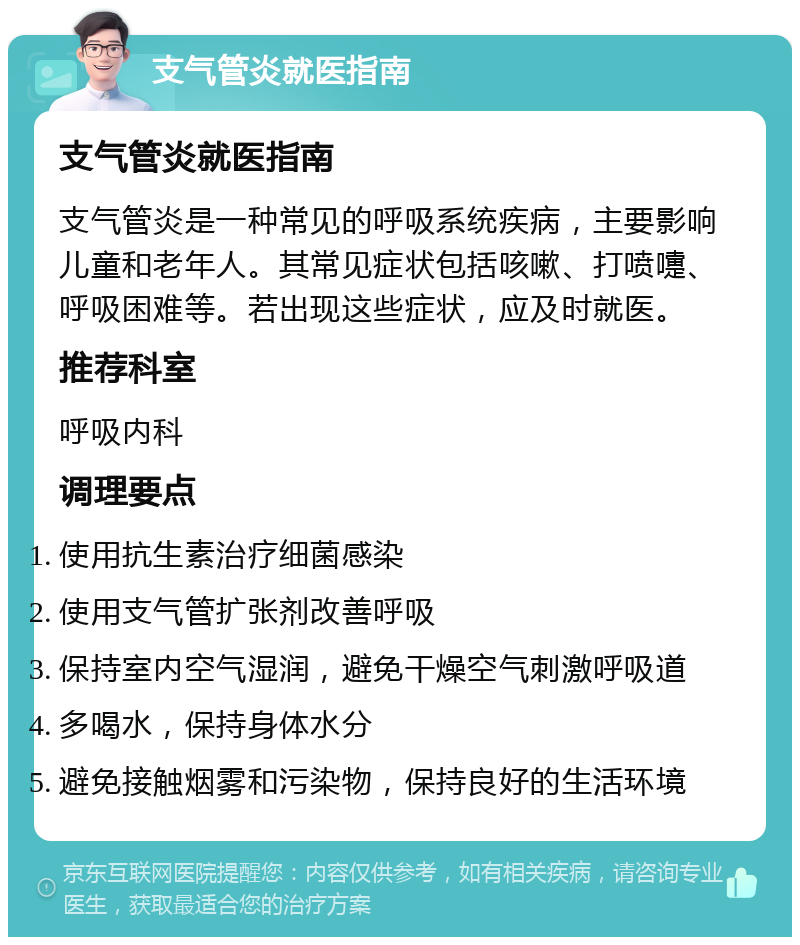 支气管炎就医指南

支气管炎就医指南

支气管炎是一种常见的呼吸系统疾病，主要影响儿童和老年人。其常见症状包括咳嗽、打喷嚏、呼吸困难等。若出现这些症状，应及时就医。

推荐科室

呼吸内科

调理要点

1. 使用抗生素治疗细菌感染
2. 使用支气管扩张剂改善呼吸
3. 保持室内空气湿润，避免干燥空气刺激呼吸道
4. 多喝水，保持身体水分
5. 避免接触烟雾和污染物，保持良好的生活环境

京东互联网医院提醒您：内容仅供参考，如有相关疾病，请咨询专业医生，获取最适合您的治疗方案